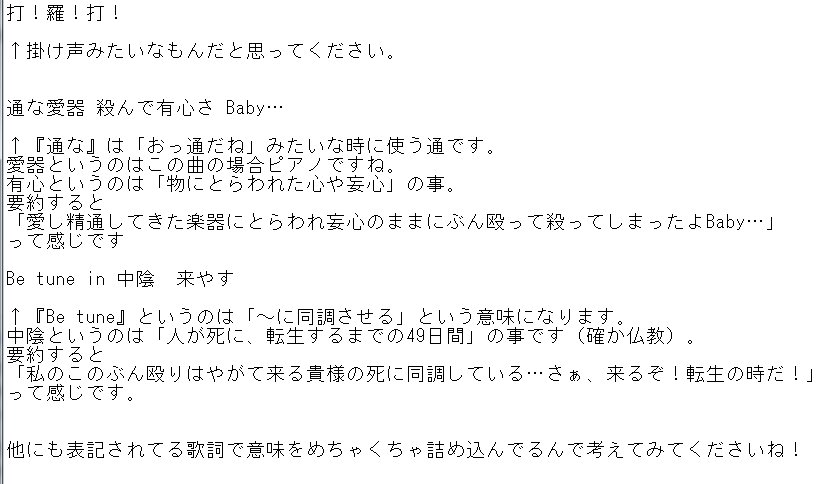 打！羅！打！

↑掛け声みたいなもんだと思ってください。

通な愛器 殺んで有心さ Baby…

↑『通な』は「おっ通だね」みたいな時に使う通です。
愛器というのはこの曲の場合ピアノですね。
有心というのは「物にとらわれた心や妄心」の事。
要約すると
「愛し精通してきた楽器にとらわれ妄心のままにぶん殴って殺ってしまったよBaby…」
って感じです

Be tune in 中陰　来やす

↑『Be tune』というのは「～に同調させる」という意味になります。
中陰というのは「人が死に、転生するまでの49日間」の事です（確か仏教）。
要約すると
「私のこのぶん殴りはやがて来る貴様の死に同調している…さぁ、来るぞ！転生の時だ！」
って感じです。

他にも表記されてる歌詞で意味をめちゃくちゃ詰め込んでるんで考えてみてくださいね！